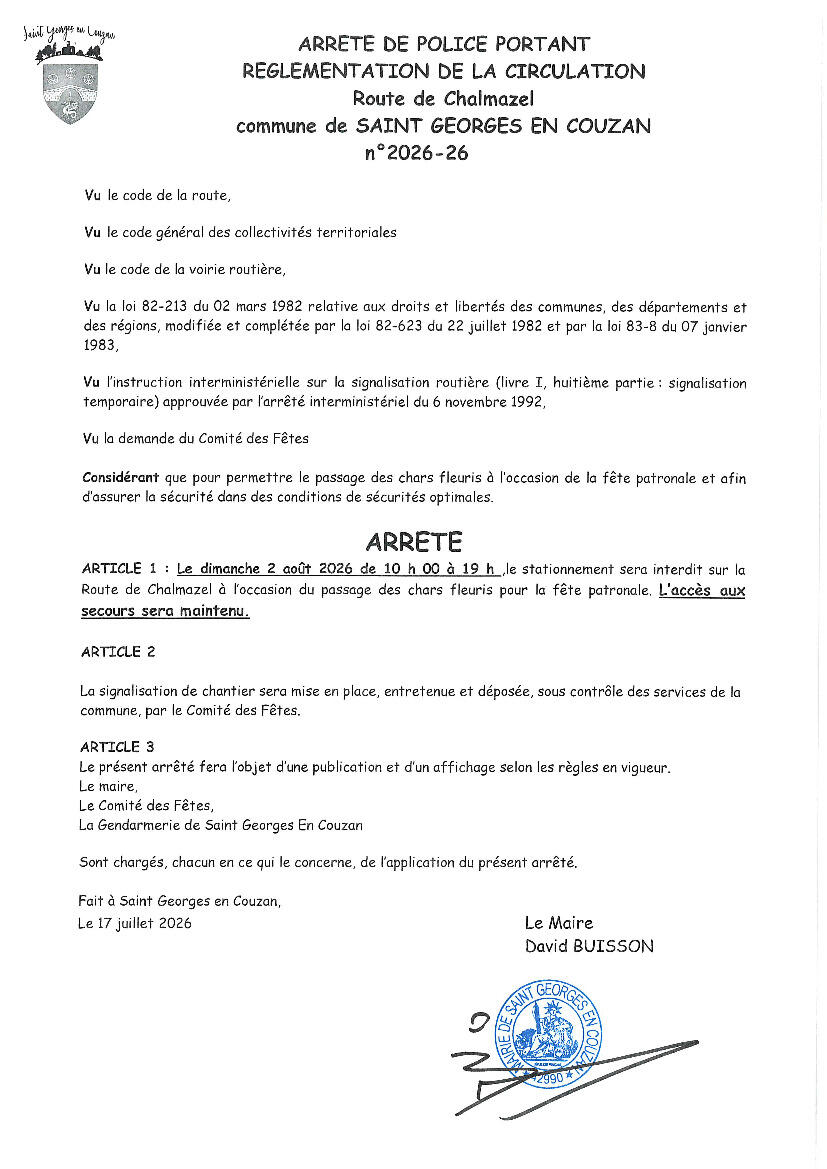 Saint Georges en Couzan

ARRETE DE POLICE PORTANT
REGLEMENTATION DE LA CIRCULATION
Route de Chalmazel
commune de SAINT GEORGES EN COUZAN
n°2026-26

Vu le code de la route,

Vu le code général des collectivités territoriales

Vu le code de la voirie routière,

Vu la loi 82-213 du 02 mars 1982 relative aux droits et libertés des communes, des départements et des régions, modifiée et complétée par la loi 82-623 du 22 juillet 1982 et par la loi 83-8 du 07 janvier 1983,

Vu l'instruction interministérielle sur la signalisation routière (livre I, huitième partie : signalisation temporaire) approuvée par l'arrêté interministériel du 6 novembre 1992,

Vu la demande du Comité des Fêtes

Considérant que pour permettre le passage des chars fleuris à l'occasion de la fête patronale et afin d'assurer la sécurité dans des conditions de sécurités optimales.

ARRETE

ARTICLE 1 : Le dimanche 2 août 2026 de 10 h 00 à 19 h ,le stationnement sera interdit sur la Route de Chalmazel à l'occasion du passage des chars fleuris pour la fête patronale. L'accès aux secours sera maintenu.

ARTICLE 2

La signalisation de chantier sera mise en place, entretenue et déposée, sous contrôle des services de la commune, par le Comité des Fêtes.

ARTICLE 3
Le présent arrêté fera l'objet d'une publication et d'un affichage selon les règles en vigueur.
Le maire,
Le Comité des Fêtes,
La Gendarmerie de Saint Georges En Couzan

Sont chargés, chacun en ce qui le concerne, de l'application du présent arrêté.

Fait à Saint Georges en Couzan,
Le 17 juillet 2026

Le Maire
David BUISSON

MAIRIE DE SAINT GEORGES EN COUZAN
42990